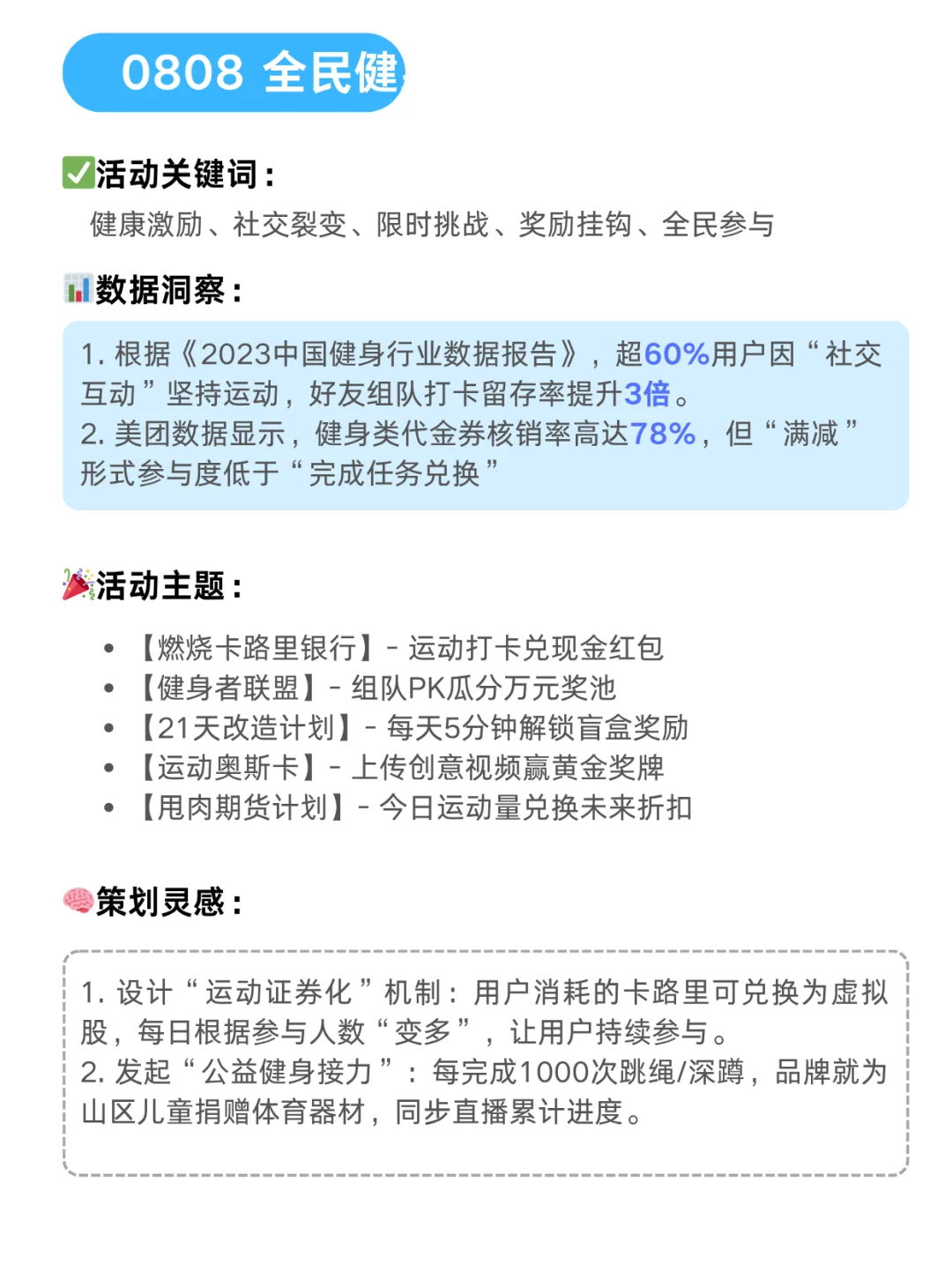 0808 全民健

✅活动关键词：
健康激励、社交裂变、限时挑战、奖励挂钩、全民参与

📊数据洞察：
1. 根据《2023中国健身行业数据报告》，超60%用户因“社交互动”坚持运动，好友组队打卡留存率提升3倍。
2. 美团数据显示，健身类代金券核销率高达78%，但“满减”形式参与度低于“完成任务兑换”

🎉活动主题：
• 【燃烧卡路里银行】- 运动打卡兑现金红包
• 【健身者联盟】- 组队PK瓜分万元奖池
• 【21天改造计划】- 每天5分钟解锁盲盒奖励
• 【运动奥斯卡】- 上传创意视频赢黄金奖牌
• 【甩肉期货计划】- 今日运动量兑换未来折扣

🧠策划灵感：
1. 设计“运动证券化”机制：用户消耗的卡路里可兑换为虚拟股，每日根据参与人数“变多”，让用户持续参与。
2. 发起“公益健身接力”：每完成1000次跳绳/深蹲，品牌就为山区儿童捐赠体育器材，同步直播累计进度。